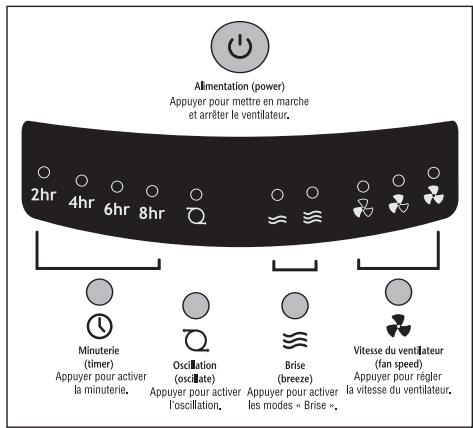 Alimentation (power)
Appuyer pour mettre en marche et arrêter le ventilateur.

2hr 4hr 6hr 8hr

Minuterie (timer)
Appuyer pour activer la minuterie.

Oscillation (oscillate)
Appuyer pour activer l'oscillation.

Brise (breeze)
Appuyer pour activer les modes « Brise ».

Vitesse du ventilateur (fan speed)
Appuyer pour régler la vitesse du ventilateur.